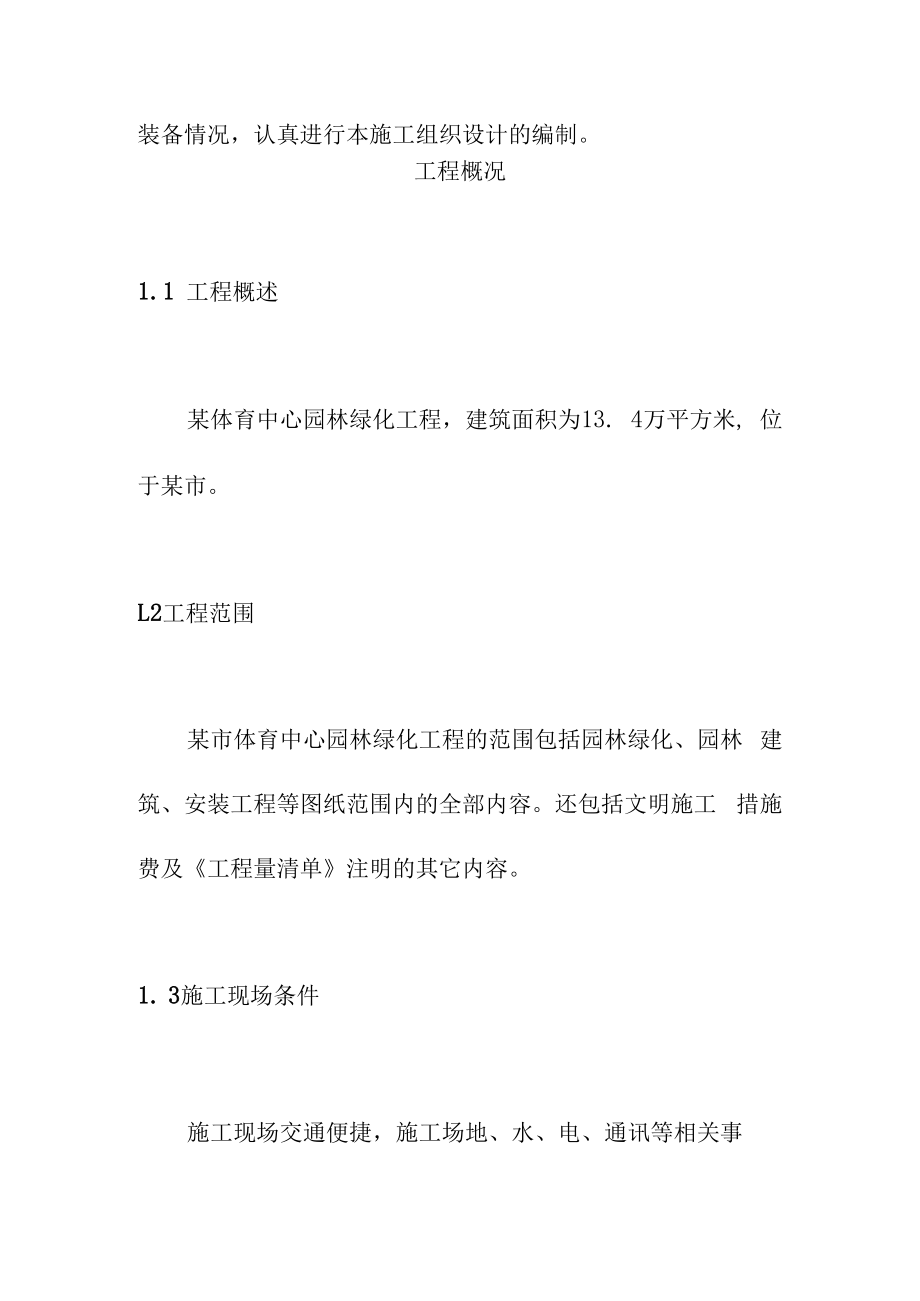 装备情况，认真进行本施工组织设计的编制。

工程概况

1.1 工程概述

某体育中心园林绿化工程，建筑面积为13. 4万平方米, 位于某市。

L2工程范围

某市体育中心园林绿化工程的范围包括园林绿化、园林 建筑、安装工程等图纸范围内的全部内容。还包括文明施工 措施费及《工程量清单》注明的其它内容。

1. 3施工现场条件

施工现场交通便捷，施工场地、水、电、通讯等相关事